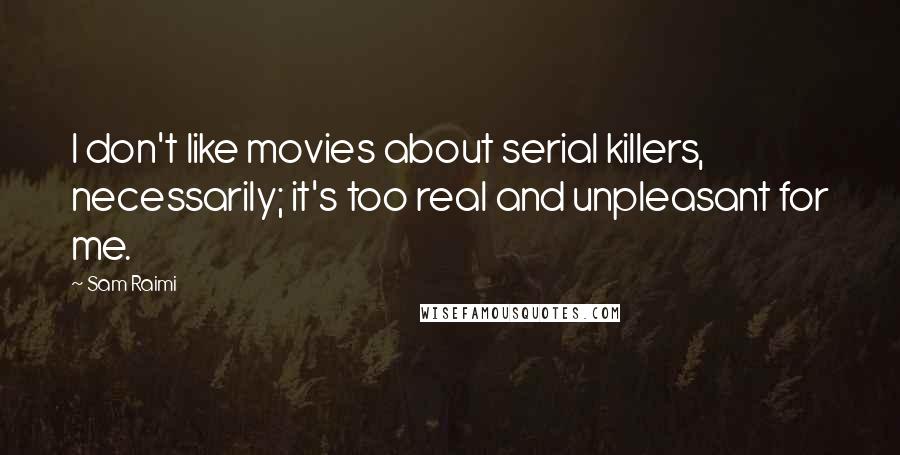 I don't like movies about serial killers, necessarily; it's too real and unpleasant for me.

~ Sam Raimi

WISEFAMOUSQUOTES.COM